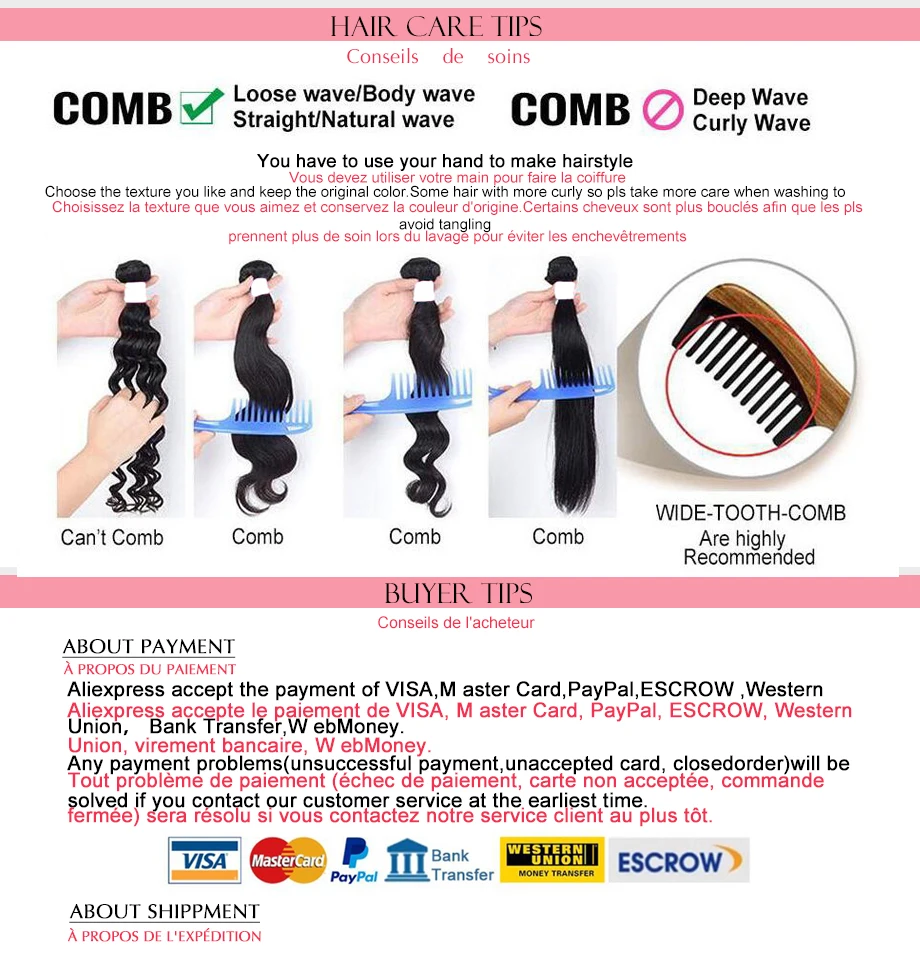 HAIR CARE TIPS
Conseils de soins

COMB Loose wave/Body wave Straight/Natural wave

COMB Deep Wave Curly Wave

You have to use your hand to make hairstyle
Vous devez utiliser votre main pour faire la coiffure
Choose the texture you like and keep the original color.Some hair with more curly so pls take more care when washing to
Choisissez la texture que vous aimez et conservez la couleur d'origine.Certains cheveux sont plus bouclés afin que les pls
avoid tangling
prennent plus de soin lors du lavage pour éviter les enchevêtrements

Can't Comb
Comb
Comb
Comb
WIDE-TOOTH-COMB
Are highly Recommended

BUYER TIPS
Conseils de l'acheteur

ABOUT PAYMENT
À PROPOS DU PAIEMENT
Aliexpress accept the payment of VISA,M aster Card,PayPal,ESCROW ,Western
Aliexpress accepte le paiement de VISA, M aster Card, PayPal, ESCROW, Western
Union, Bank Transfer,W ebMoney.
Union, virement bancaire, W ebMoney.
Any payment problems(unsuccessful payment,unaccepted card, closedorder)will be
Tout problème de paiement (échec de paiement, carte non acceptée, commande
solved if you contact our customer service at the earliest time.
fermée) sera résolu si vous contactez notre service client au plus tôt.

VISA MasterCard PayPal Bank Transfer WESTERN UNION MONEY TRANSFER ESCROW

ABOUT SHIPPMENT
À PROPOS DE L'EXPÉDITION